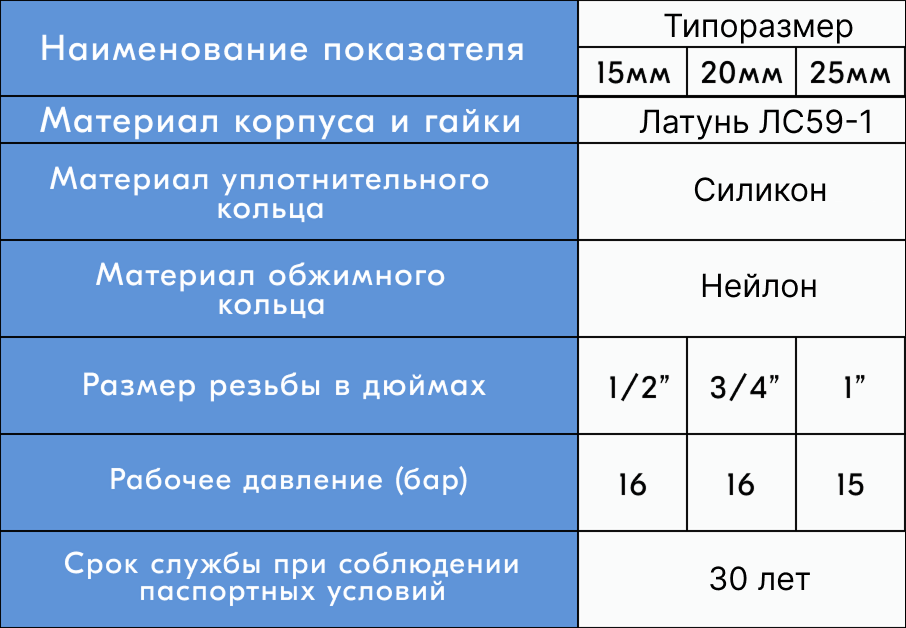 | Наименование показателя | Типоразмер | | |
|---|---|---|---|
| | 15мм | 20мм | 25мм |
| Материал корпуса и гайки | Латунь ЛС59-1 | | |
| Материал уплотнительного кольца | Силикон | | |
| Материал обжимного кольца | Нейлон | | |
| Размер резьбы в дюймах | 1/2” | 3/4” | 1” |
| Рабочее давление (бар) | 16 | 16 | 15 |
| Срок службы при соблюдении паспортных условий | 30 лет | | |